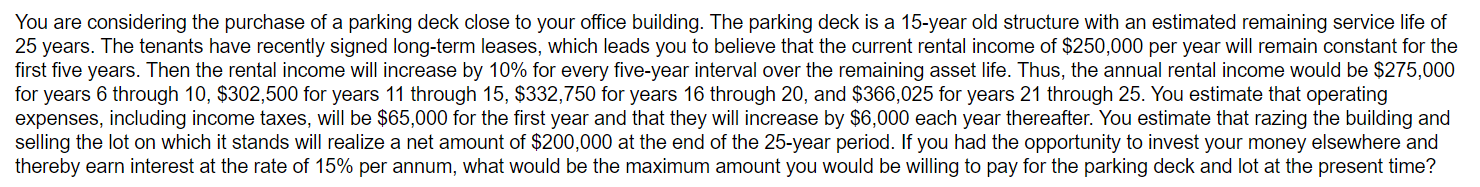 You are considering the purchase of a parking deck close to your office building. The parking deck is a 15-year old structure with an estimated remaining service life of 25 years. The tenants have recently signed long-term leases, which leads you to believe that the current rental income of \$250,000 per year will remain constant for the first five years. Then the rental income will increase by 10% for every five-year interval over the remaining asset life. Thus, the annual rental income would be \$275,000 for years 6 through 10, \$302,500 for years 11 through 15, \$332,750 for years 16 through 20, and \$366,025 for years 21 through 25. You estimate that operating expenses, including income taxes, will be \$65,000 for the first year and that they will increase by \$6,000 each year thereafter. You estimate that razing the building and selling the lot on which it stands will realize a net amount of \$200,000 at the end of the 25-year period. If you had the opportunity to invest your money elsewhere and thereby earn interest at the rate of 15% per annum, what would be the maximum amount you would be willing to pay for the parking deck and lot at the present time?